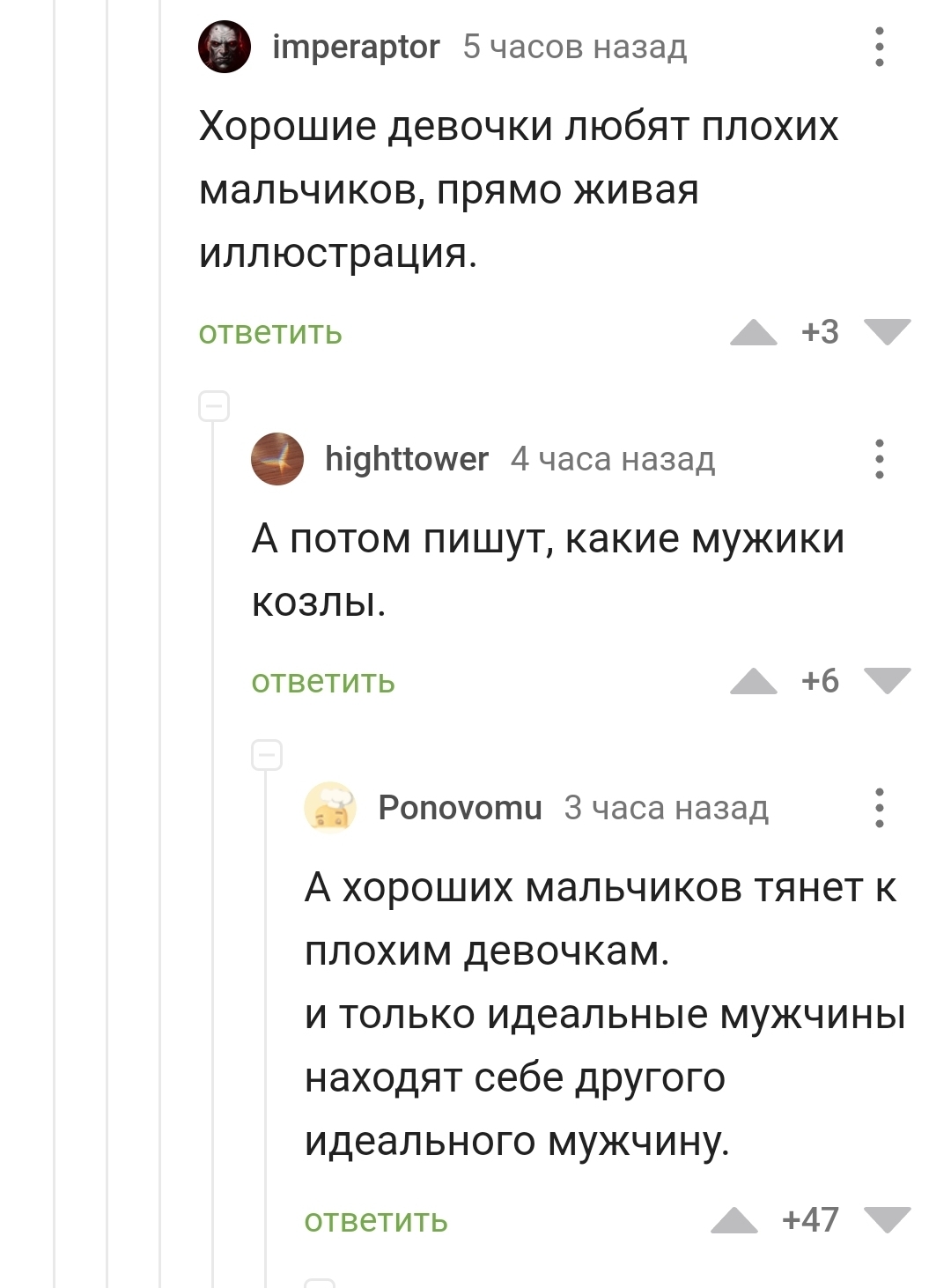 imperaptor 5 часов назад

Хорошие девочки любят плохих мальчиков, прямо живая иллюстрация.

ответить +3

highttower 4 часа назад

А потом пишут, какие мужики козлы.

ответить +6

Ponovomu 3 часа назад

А хороших мальчиков тянет к плохим девочкам.
и только идеальные мужчины находят себе другого идеального мужчину.

ответить +47